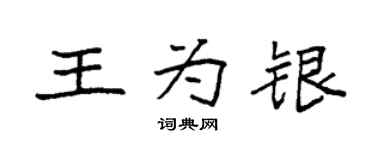 王为银

词典网